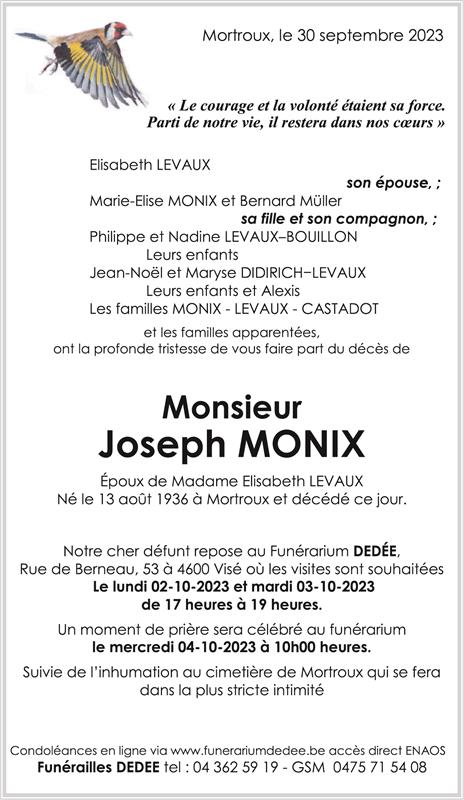 Mortroux, le 30 septembre 2023

« Le courage et la volonté étaient sa force. Parti de notre vie, il restera dans nos cœurs »

Elisabeth LEVAUX
son épouse, ;
Marie-Elise MONIX et Bernard Müller
sa fille et son compagnon, ;
Philippe et Nadine LEVAUX–BOUILLON
Leurs enfants
Jean-Noël et Maryse DIDIRICH–LEVAUX
Leurs enfants et Alexis
Les familles MONIX - LEVAUX - CASTADOT

et les familles apparentées, ont la profonde tristesse de vous faire part du décès de

Monsieur
Joseph MONIX

Époux de Madame Elisabeth LEVAUX
Né le 13 août 1936 à Mortroux et décédé ce jour.

Notre cher défunt repose au Funérarium DEDÉE, Rue de Berneau, 53 à 4600 Visé où les visites sont souhaitées
Le lundi 02-10-2023 et mardi 03-10-2023
de 17 heures à 19 heures.

Un moment de prière sera célébré au funérarium
le mercredi 04-10-2023 à 10h00 heures.

Suivie de l'inhumation au cimetière de Mortroux qui se fera dans la plus stricte intimité

Condoléances en ligne via www.funerariumdedee.be accès direct ENAOS
Funérailles DEDEE tel : 04 362 59 19 - GSM 0475 71 54 08